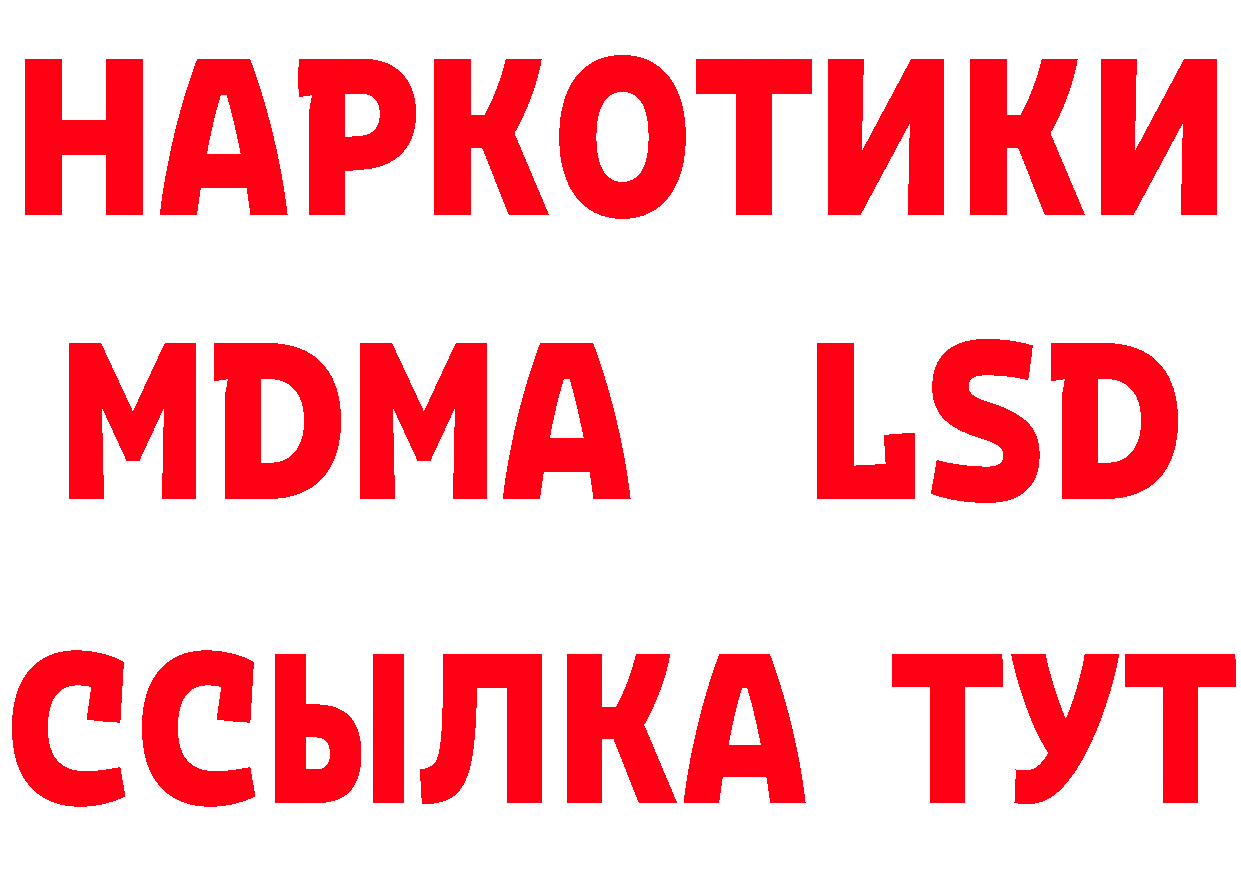 НАРКОТИКИ
MDMA LSD
ССЫЛКА ТУТ